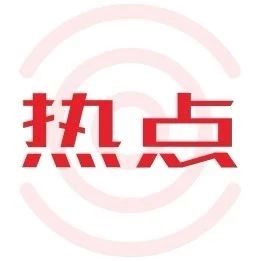 热点